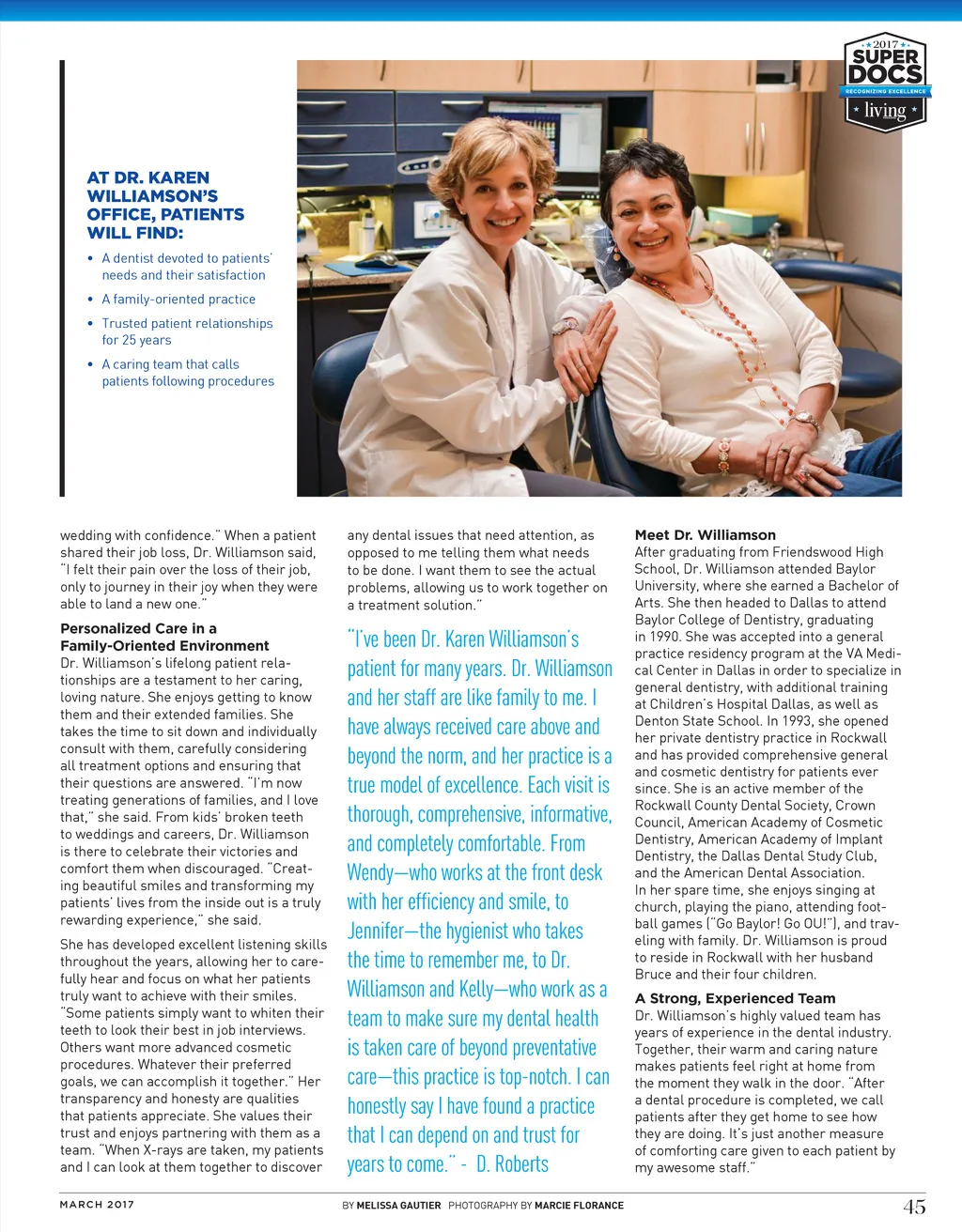 2017
SUPER DOCS
RECOGNIZING EXCELLENCE
living

AT DR. KAREN WILLIAMSON'S OFFICE, PATIENTS WILL FIND:

• A dentist devoted to patients' needs and their satisfaction
• A family-oriented practice
• Trusted patient relationships for 25 years
• A caring team that calls patients following procedures

wedding with confidence." When a patient shared their job loss, Dr. Williamson said, "I felt their pain over the loss of their job, only to journey in their joy when they were able to land a new one."

Personalized Care in a Family-Oriented Environment
Dr. Williamson's lifelong patient relationships are a testament to her caring, loving nature. She enjoys getting to know them and their extended families. She takes the time to sit down and individually consult with them, carefully considering all treatment options and ensuring that their questions are answered. "I'm now treating generations of families, and I love that," she said. From kids' broken teeth to weddings and careers, Dr. Williamson is there to celebrate their victories and comfort them when discouraged. "Creating beautiful smiles and transforming my patients' lives from the inside out is a truly rewarding experience," she said.

She has developed excellent listening skills throughout the years, allowing her to carefully hear and focus on what her patients truly want to achieve with their smiles. "Some patients simply want to whiten their teeth to look their best in job interviews. Others want more advanced cosmetic procedures. Whatever their preferred goals, we can accomplish it together." Her transparency and honesty are qualities that patients appreciate. She values their trust and enjoys partnering with them as a team. "When X-rays are taken, my patients and I can look at them together to discover any dental issues that need attention, as opposed to me telling them what needs to be done. I want them to see the actual problems, allowing us to work together on a treatment solution."

"I've been Dr. Karen Williamson's patient for many years. Dr. Williamson and her staff are like family to me. I have always received care above and beyond the norm, and her practice is a true model of excellence. Each visit is thorough, comprehensive, informative, and completely comfortable. From Wendy—who works at the front desk with her efficiency and smile, to Jennifer—the hygienist who takes the time to remember me, to Dr. Williamson and Kelly—who work as a team to make sure my dental health is taken care of beyond preventative care—this practice is top-notch. I can honestly say I have found a practice that I can depend on and trust for years to come." - D. Roberts

Meet Dr. Williamson
After graduating from Friendswood High School, Dr. Williamson attended Baylor University, where she earned a Bachelor of Arts. She then headed to Dallas to attend Baylor College of Dentistry, graduating in 1990. She was accepted into a general practice residency program at the VA Medical Center in Dallas in order to specialize in general dentistry, with additional training at Children's Hospital Dallas, as well as Denton State School. In 1993, she opened her private dentistry practice in Rockwall and has provided comprehensive general and cosmetic dentistry for patients ever since. She is an active member of the Rockwall County Dental Society, Crown Council, American Academy of Cosmetic Dentistry, American Academy of Implant Dentistry, the Dallas Dental Study Club, and the American Dental Association. In her spare time, she enjoys singing at church, playing the piano, attending football games ("Go Baylor! Go OU!"), and traveling with family. Dr. Williamson is proud to reside in Rockwall with her husband Bruce and their four children.

A Strong, Experienced Team
Dr. Williamson's highly valued team has years of experience in the dental industry. Together, their warm and caring nature makes patients feel right at home from the moment they walk in the door. "After a dental procedure is completed, we call patients after they get home to see how they are doing. It's just another measure of comforting care given to each patient by my awesome staff."

MARCH 2017
BY MELISSA GAUTIER PHOTOGRAPHY BY MARCIE FLORANCE
45